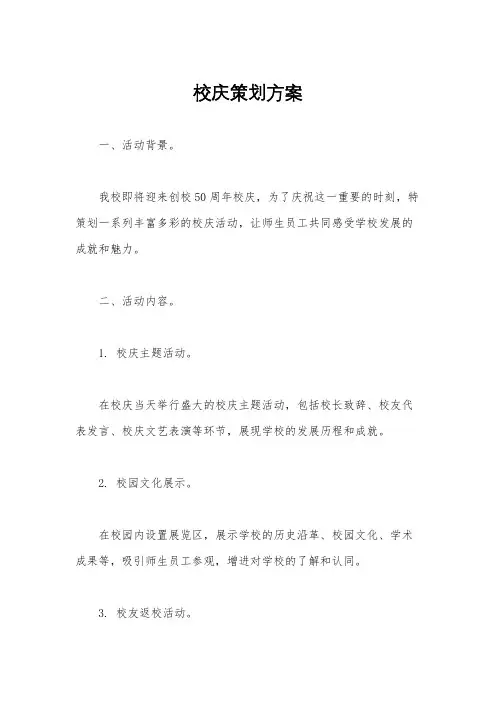 校庆策划方案

一、活动背景。

我校即将迎来创校50周年校庆，为了庆祝这一重要的时刻，特策划一系列丰富多彩的校庆活动，让师生员工共同感受学校发展的成就和魅力。

二、活动内容。

1. 校庆主题活动。

在校庆当天举行盛大的校庆主题活动，包括校长致辞、校友代表发言、校庆文艺表演等环节，展现学校的发展历程和成就。

2. 校园文化展示。

在校园内设置展览区，展示学校的历史沿革、校园文化、学术成果等，吸引师生员工参观，增进对学校的了解和认同。

3. 校友返校活动。